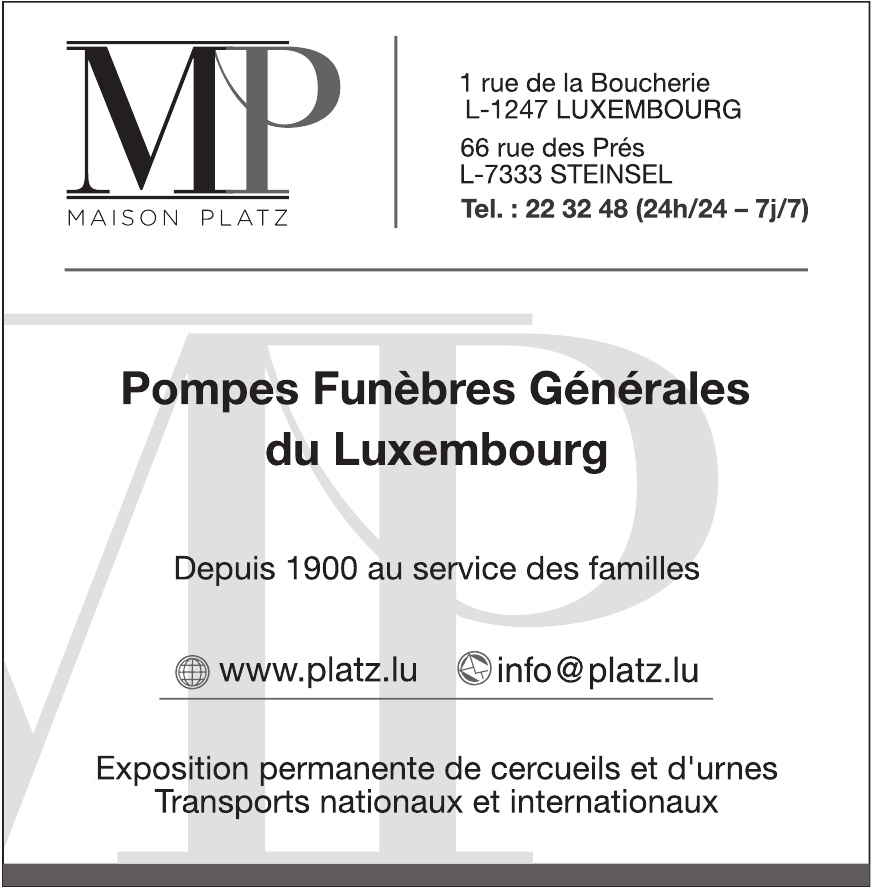 MP
MAISON PLATZ

1 rue de la Boucherie
L-1247 LUXEMBOURG

66 rue des Prés
L-7333 STEINSEL

Tel. : 22 32 48 (24h/24 – 7j/7)

Pompes Funèbres Générales du Luxembourg

Depuis 1900 au service des familles

www.platz.lu info@platz.lu

Exposition permanente de cercueils et d'urnes
Transports nationaux et internationaux